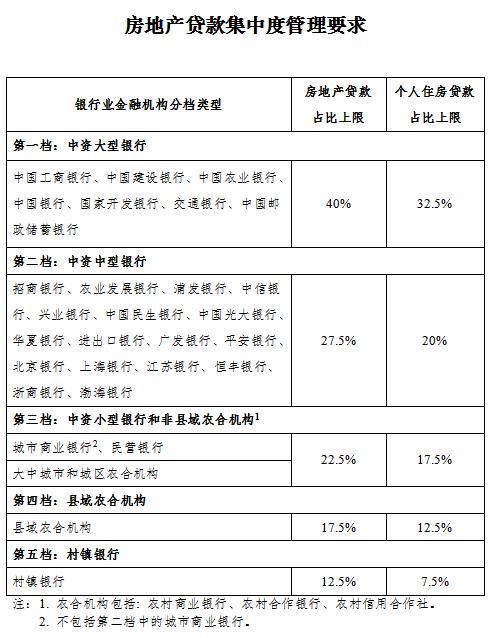 房地产贷款集中度管理要求

| 银行业金融机构分档类型 | 房地产贷款占比上限 | 个人住房贷款占比上限 |
|---|---|---|
| 第一档：中资大型银行 | | |
| 中国工商银行、中国建设银行、中国农业银行、中国银行、国家开发银行、交通银行、中国邮政储蓄银行 | 40% | 32.5% |
| 第二档：中资中型银行 | | |
| 招商银行、农业发展银行、浦发银行、中信银行、兴业银行、中国民生银行、中国光大银行、华夏银行、进出口银行、广发银行、平安银行、北京银行、上海银行、江苏银行、恒丰银行、浙商银行、渤海银行 | 27.5% | 20% |
| 第三档：中资小型银行和非县域农合机构$^1$ | | |
| 城市商业银行$^2$、民营银行 | 22.5% | 17.5% |
| 大中城市和城区农合机构 | 22.5% | 17.5% |
| 第四档：县域农合机构 | | |
| 县域农合机构 | 17.5% | 12.5% |
| 第五档：村镇银行 | | |
| 村镇银行 | 12.5% | 7.5% |

注：1. 农合机构包括：农村商业银行、农村合作银行、农村信用合作社。
2. 不包括第二档中的城市商业银行。